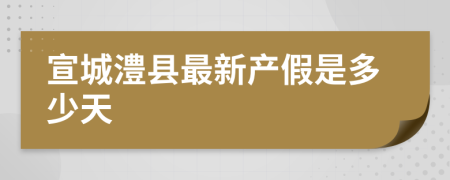 宣城澧县最新产假是多少天